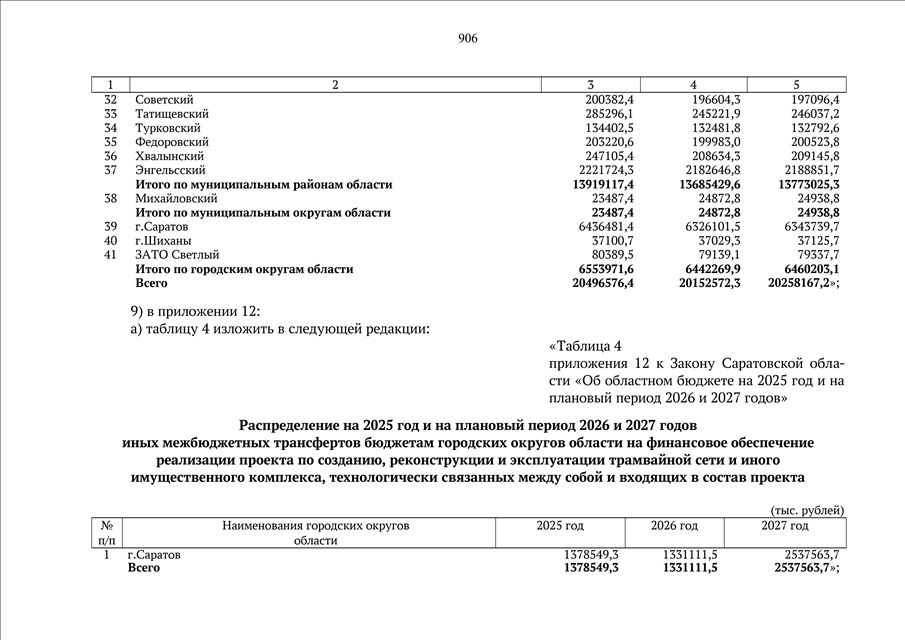 906

| 1 | 2 | 3 | 4 | 5 |
|---|---|---|---|---|
| 32 | Советский | 200382,4 | 196604,3 | 197096,4 |
| 33 | Татищевский | 285296,1 | 245221,9 | 246037,2 |
| 34 | Турковский | 134402,5 | 132481,8 | 132792,6 |
| 35 | Федоровский | 203220,6 | 199983,0 | 200523,8 |
| 36 | Хвалынский | 247105,4 | 208634,3 | 209145,8 |
| 37 | Энгельсский | 2221724,3 | 2182646,8 | 2188851,7 |
| | **Итого по муниципальным районам области** | **13919117,4** | **13685429,6** | **13773025,3** |
| 38 | Михайловский | 23487,4 | 24872,8 | 24938,8 |
| | **Итого по муниципальным округам области** | **23487,4** | **24872,8** | **24938,8** |
| 39 | г.Саратов | 6436481,4 | 6326101,5 | 6343739,7 |
| 40 | г.Шиханы | 37100,7 | 37029,3 | 37125,7 |
| 41 | ЗАТО Светлый | 80389,5 | 79139,1 | 79337,7 |
| | **Итого по городским округам области** | **6553971,6** | **6442269,9** | **6460203,1** |
| | **Всего** | **20496576,4** | **20152572,3** | **20258167,2**»; |

9) в приложении 12:
а) таблицу 4 изложить в следующей редакции:

«Таблица 4
приложения 12 к Закону Саратовской области «Об областном бюджете на 2025 год и на плановый период 2026 и 2027 годов»

**Распределение на 2025 год и на плановый период 2026 и 2027 годов иных межбюджетных трансфертов бюджетам городских округов области на финансовое обеспечение реализации проекта по созданию, реконструкции и эксплуатации трамвайной сети и иного имущественного комплекса, технологически связанных между собой и входящих в состав проекта**

(тыс. рублей)

| № п/п | Наименования городских округов области | 2025 год | 2026 год | 2027 год |
|---|---|---|---|---|
| 1 | г.Саратов | 1378549,3 | 1331111,5 | 2537563,7 |
| | **Всего** | **1378549,3** | **1331111,5** | **2537563,7**»; |